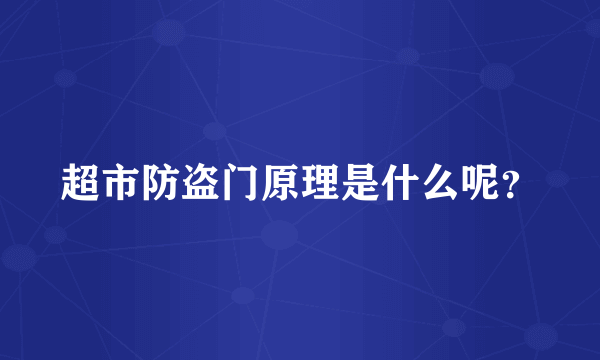 超市防盗门原理是什么呢？